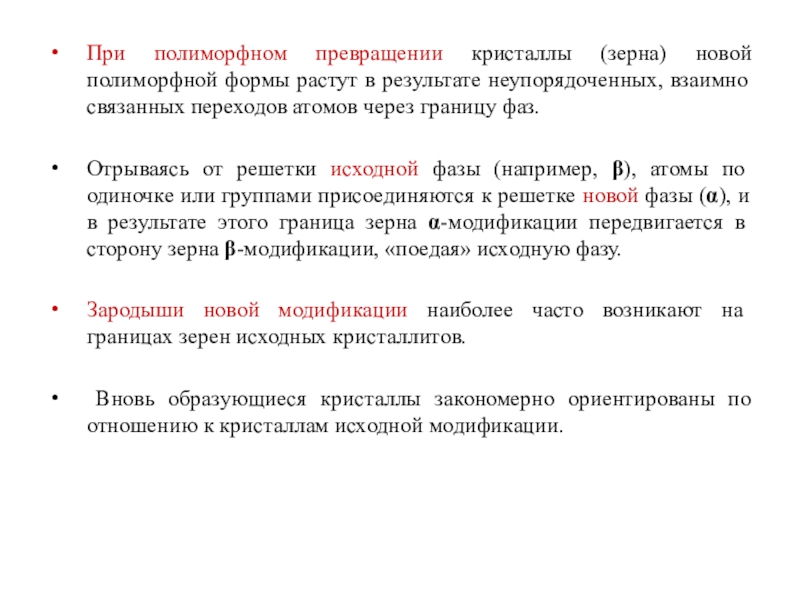 • При полиморфном превращении кристаллы (зерна) новой полиморфной формы растут в результате неупорядоченных, взаимно связанных переходов атомов через границу фаз.

• Отрываясь от решетки исходной фазы (например, β), атомы по одиночке или группами присоединяются к решетке новой фазы (α), и в результате этого граница зерна α-модификации передвигается в сторону зерна β-модификации, «поедая» исходную фазу.

• Зародыши новой модификации наиболее часто возникают на границах зерен исходных кристаллитов.

• Вновь образующиеся кристаллы закономерно ориентированы по отношению к кристаллам исходной модификации.